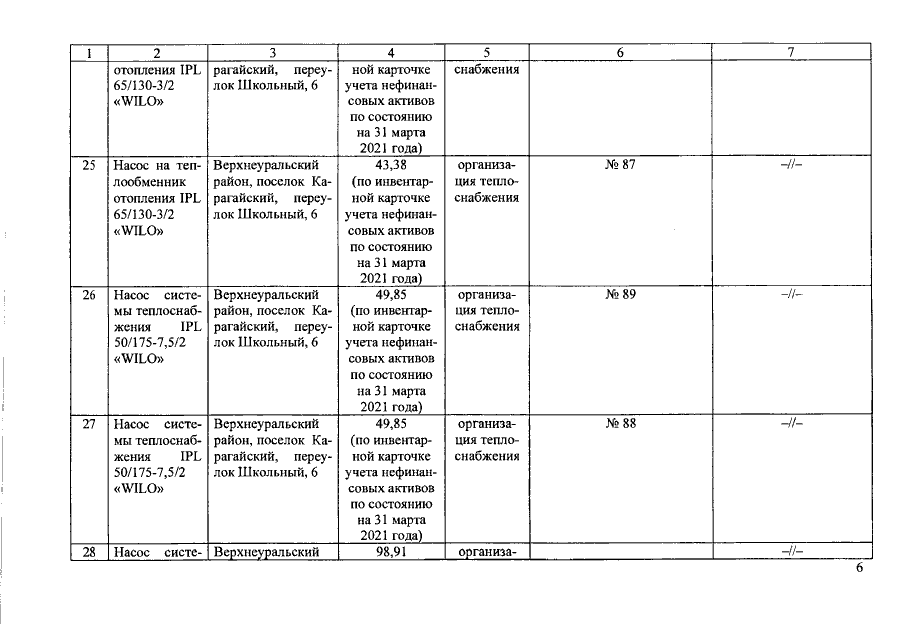 | 1 | 2 | 3 | 4 | 5 | 6 | 7 |
|---|---|---|---|---|---|---|
| | отопления IPL 65/130-3/2 «WILO» | рагайский, переулок Школьный, 6 | ной карточке учета нефинансовых активов по состоянию на 31 марта 2021 года) | снабжения | | |
| 25 | Насос на теплообменник отопления IPL 65/130-3/2 «WILO» | Верхнеуральский район, поселок Карагайский, переулок Школьный, 6 | 43,38 (по инвентарной карточке учета нефинансовых активов по состоянию на 31 марта 2021 года) | организация теплоснабжения | № 87 | –//– |
| 26 | Насос системы теплоснабжения IPL 50/175-7,5/2 «WILO» | Верхнеуральский район, поселок Карагайский, переулок Школьный, 6 | 49,85 (по инвентарной карточке учета нефинансовых активов по состоянию на 31 марта 2021 года) | организация теплоснабжения | № 89 | –//– |
| 27 | Насос системы теплоснабжения IPL 50/175-7,5/2 «WILO» | Верхнеуральский район, поселок Карагайский, переулок Школьный, 6 | 49,85 (по инвентарной карточке учета нефинансовых активов по состоянию на 31 марта 2021 года) | организация теплоснабжения | № 88 | –//– |
| 28 | Насос систе- | Верхнеуральский | 98,91 | организа- | | –//– |

6